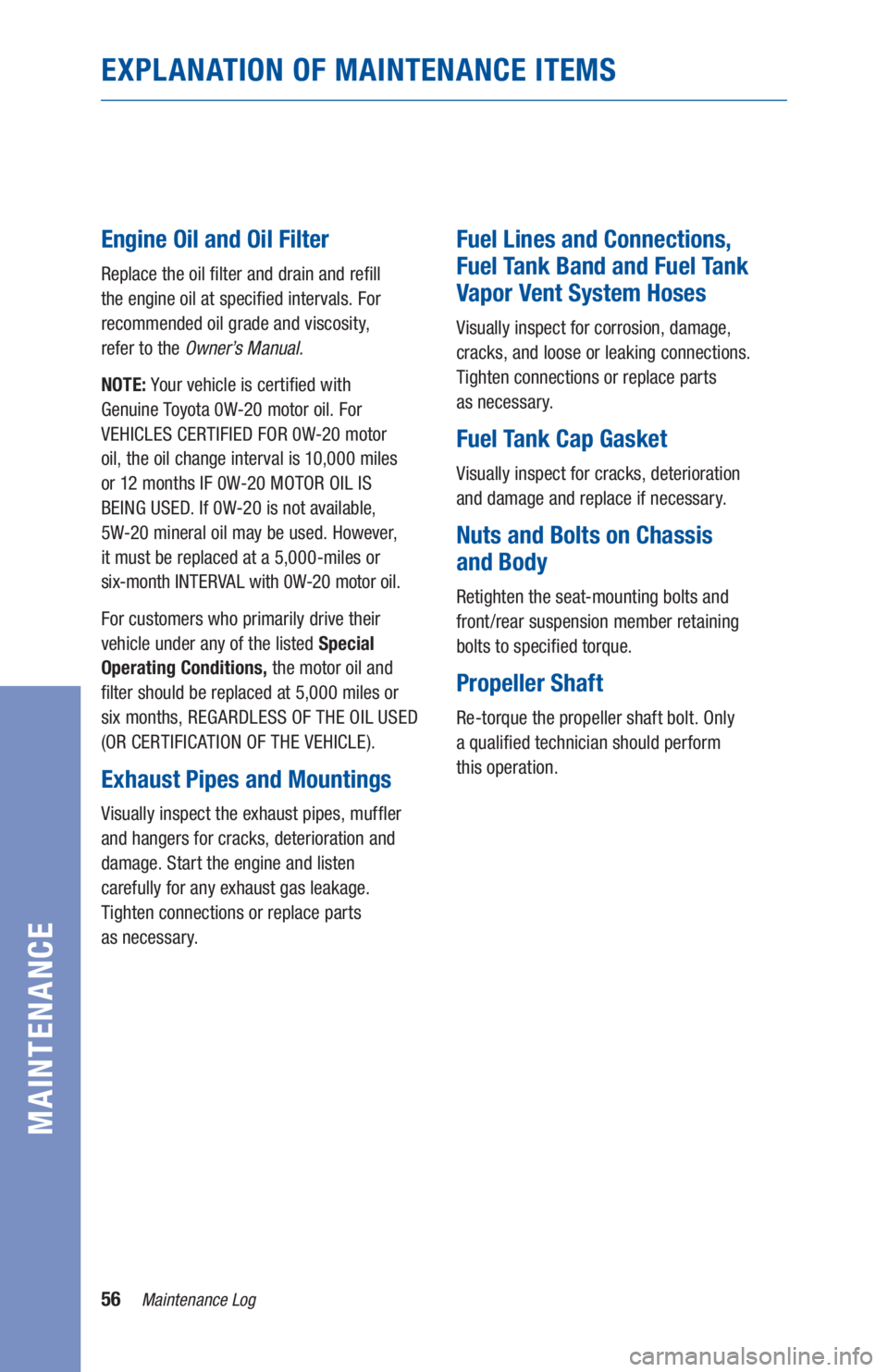 EXPLANATION OF MAINTENANCE ITEMS

Engine Oil and Oil Filter

Replace the oil filter and drain and refill the engine oil at specified intervals. For recommended oil grade and viscosity, refer to the Owner's Manual.

NOTE: Your vehicle is certified with Genuine Toyota 0W-20 motor oil. For VEHICLES CERTIFIED FOR 0W-20 motor oil, the oil change interval is 10,000 miles or 12 months IF 0W-20 MOTOR OIL IS BEING USED. If 0W-20 is not available, 5W-20 mineral oil may be used. However, it must be replaced at a 5,000-miles or six-month INTERVAL with 0W-20 motor oil.

For customers who primarily drive their vehicle under any of the listed Special Operating Conditions, the motor oil and filter should be replaced at 5,000 miles or six months, REGARDLESS OF THE OIL USED (OR CERTIFICATION OF THE VEHICLE).

Exhaust Pipes and Mountings

Visually inspect the exhaust pipes, muffler and hangers for cracks, deterioration and damage. Start the engine and listen carefully for any exhaust gas leakage. Tighten connections or replace parts as necessary.

Fuel Lines and Connections, Fuel Tank Band and Fuel Tank Vapor Vent System Hoses

Visually inspect for corrosion, damage, cracks, and loose or leaking connections. Tighten connections or replace parts as necessary.

Fuel Tank Cap Gasket

Visually inspect for cracks, deterioration and damage and replace if necessary.

Nuts and Bolts on Chassis and Body

Retighten the seat-mounting bolts and front/rear suspension member retaining bolts to specified torque.

Propeller Shaft

Re-torque the propeller shaft bolt. Only a qualified technician should perform this operation.

MAINTENANCE

56 Maintenance Log

carmanualsonline.info